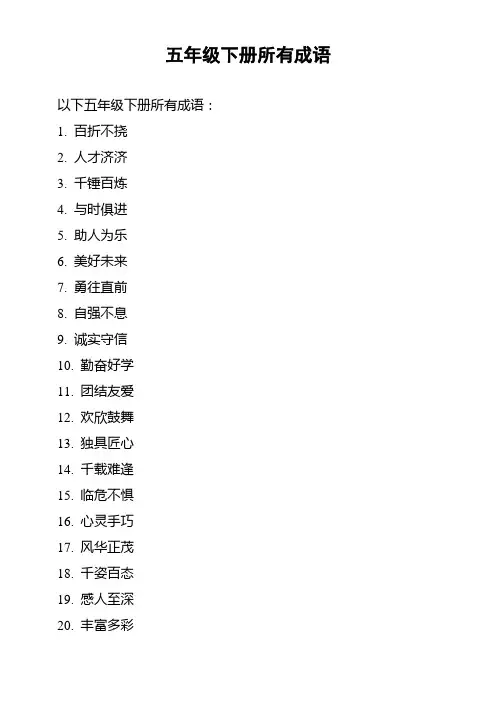 五年级下册所有成语

以下五年级下册所有成语：

1.百折不挠
2.人才济济
3.千锤百炼
4.与时俱进
5.助人为乐
6.美好未来
7.勇往直前
8.自强不息
9.诚实守信
10.勤奋好学
11.团结友爱
12.欢欣鼓舞
13.独具匠心
14.千载难逢
15.临危不惧
16.心灵手巧
17.风华正茂
18.千姿百态
19.感人至深
20.丰富多彩